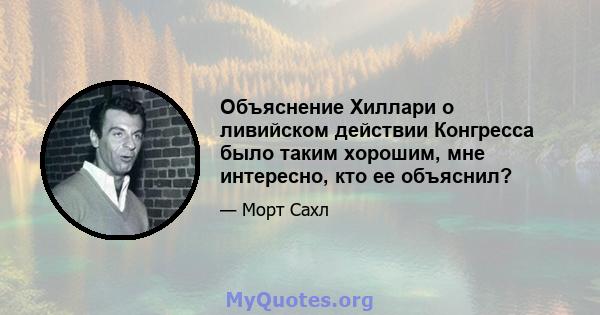 Объяснение Хиллари о ливийском действии Конгресса было таким хорошим, мне интересно, кто ее объяснил?

— Морт Сахл

MyQuotes.org